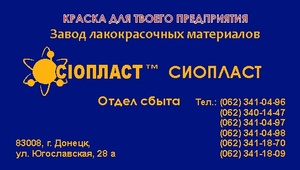 КРАСКА ДЛЯ ТВОЕГО ПРЕДПРИЯТИЯ
Завод лакокрасочных материалов

СІОПЛАСТ™ СИОПЛАСТ

Отдел сбыта Тел.: (062) 341-04-96
(062) 340-14-47
(062) 341-04-97
(062) 341-04-98
(062) 341-18-70
(062) 341-18-09

83008, г. Донецк,
ул. Югославская, 28 а